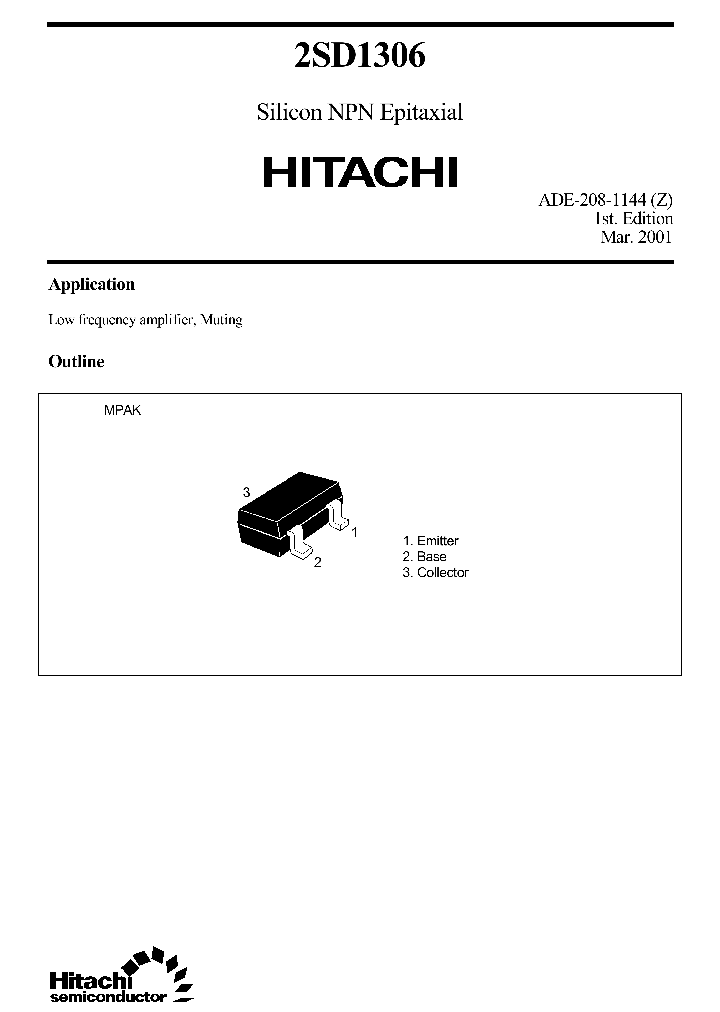 2SD1306

Silicon NPN Epitaxial

HITACHI

ADE-208-1144 (Z)
1st. Edition
Mar. 2001

Application

Low frequency amplifier, Muting

Outline

MPAK

3

1

2

1. Emitter
2. Base
3. Collector

Hitachi
semiconductor